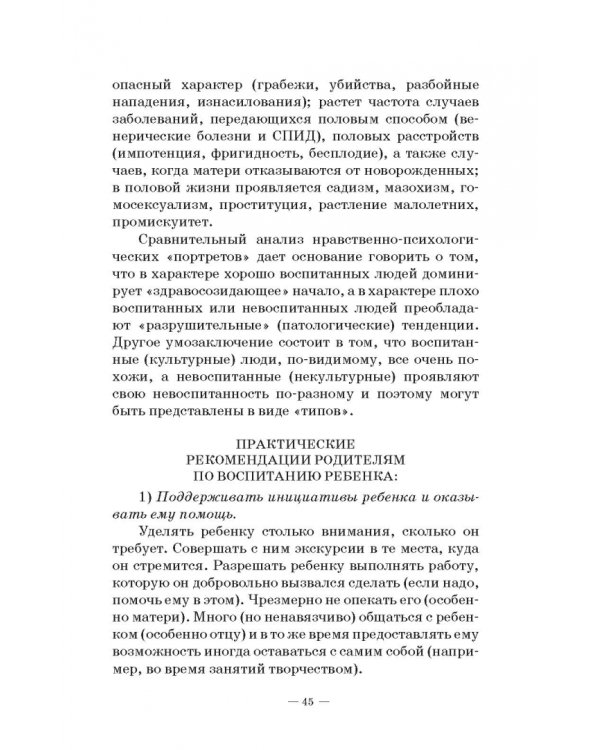 опасный характер (грабежи, убийства, разбойные нападения, изнасилования); растет частота случаев заболеваний, передающихся половым способом (венерические болезни и СПИД), половых расстройств (импотенция, фригидность, бесплодие), а также случаев, когда матери отказываются от новорожденных; в половой жизни проявляется садизм, мазохизм, гомосексуализм, проституция, растление малолетних, промискуитет.

Сравнительный анализ нравственно-психологических «портретов» дает основание говорить о том, что в характере хорошо воспитанных людей доминирует «здравосозидающее» начало, а в характере плохо воспитанных или невоспитанных людей преобладают «разрушительные» (патологические) тенденции. Другое умозаключение состоит в том, что воспитанные (культурные) люди, по-видимому, все очень похожи, а невоспитанные (некультурные) проявляют свою невоспитанность по-разному и поэтому могут быть представлены в виде «типов».

ПРАКТИЧЕСКИЕ
РЕКОМЕНДАЦИИ РОДИТЕЛЯМ
ПО ВОСПИТАНИЮ РЕБЕНКА:

1) Поддерживать инициативы ребенка и оказывать ему помощь.

Уделять ребенку столько внимания, сколько он требует. Совершать с ним экскурсии в те места, куда он стремится. Разрешать ребенку выполнять работу, которую он добровольно вызвался сделать (если надо, помочь ему в этом). Чрезмерно не опекать его (особенно матери). Много (но ненавязчиво) общаться с ребенком (особенно отцу) и в то же время предоставлять ему возможность иногда оставаться с самим собой (например, во время занятий творчеством).

— 45 —